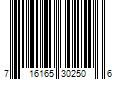 7 16165 30250 6